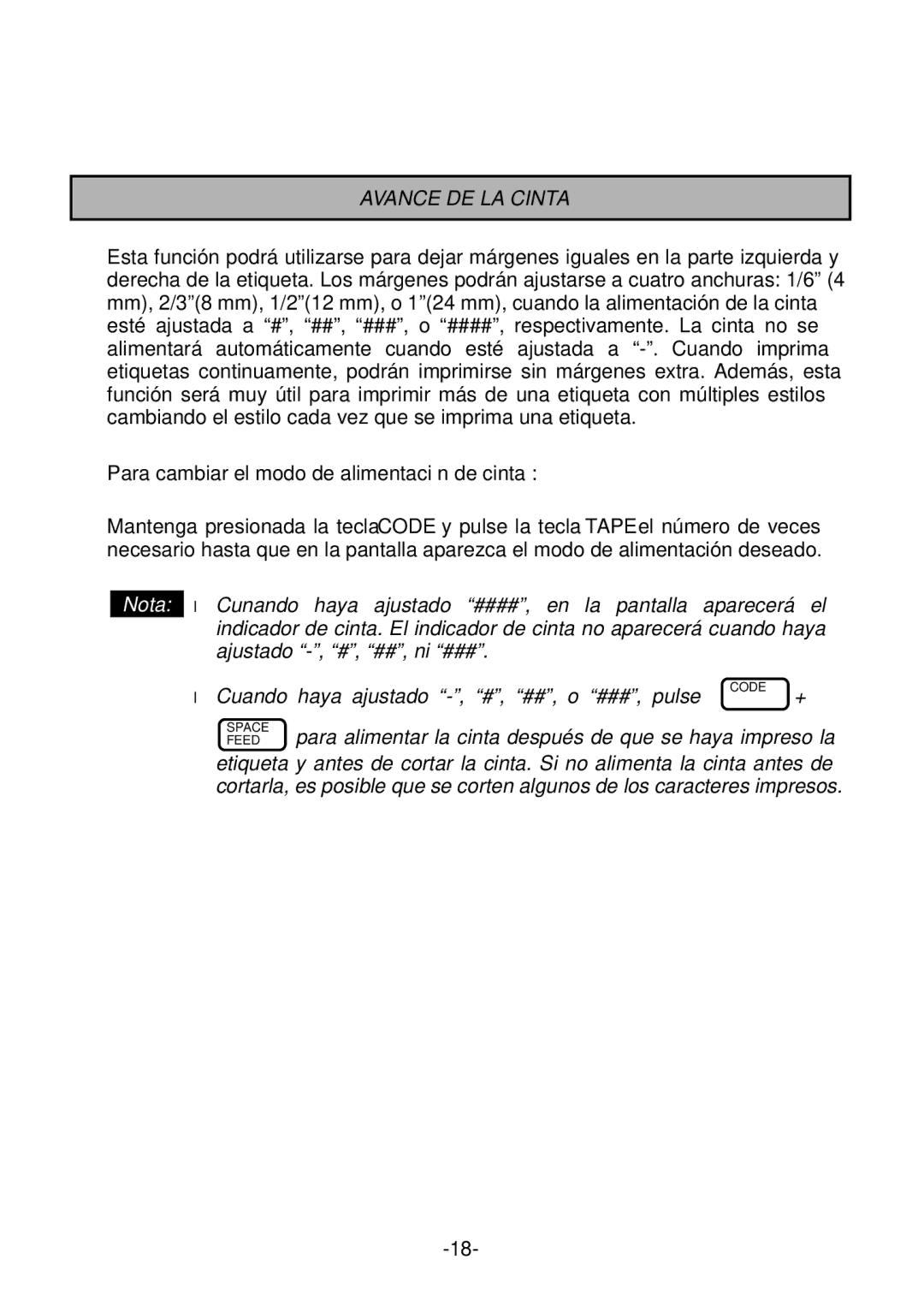 AVANCE DE LA CINTA

Esta función podrá utilizarse para dejar márgenes iguales en la parte izquierda y derecha de la etiqueta. Los márgenes podrán ajustarse a cuatro anchuras: 1/6” (4 mm), 2/3”(8 mm), 1/2”(12 mm), o 1”(24 mm), cuando la alimentación de la cinta esté ajustada a “#”, “##”, “###”, o “####”, respectivamente. La cinta no se alimentará automáticamente cuando esté ajustada a “-”. Cuando imprima etiquetas continuamente, podrán imprimirse sin márgenes extra. Además, esta función será muy útil para imprimir más de una etiqueta con múltiples estilos cambiando el estilo cada vez que se imprima una etiqueta.

Para cambiar el modo de alimentaci n de cinta :

Mantenga presionada la teclaCODE y pulse la tecla TAPEel número de veces necesario hasta que en la pantalla aparezca el modo de alimentación deseado.

Nota: l Cunando haya ajustado “####”, en la pantalla aparecerá el indicador de cinta. El indicador de cinta no aparecerá cuando haya ajustado “-”, “#”, “##”, ni “###”.

l Cuando haya ajustado “-”, “#”, “##”, o “###”, pulse CODE + SPACE FEED para alimentar la cinta después de que se haya impreso la etiqueta y antes de cortar la cinta. Si no alimenta la cinta antes de cortarla, es posible que se corten algunos de los caracteres impresos.

-18-